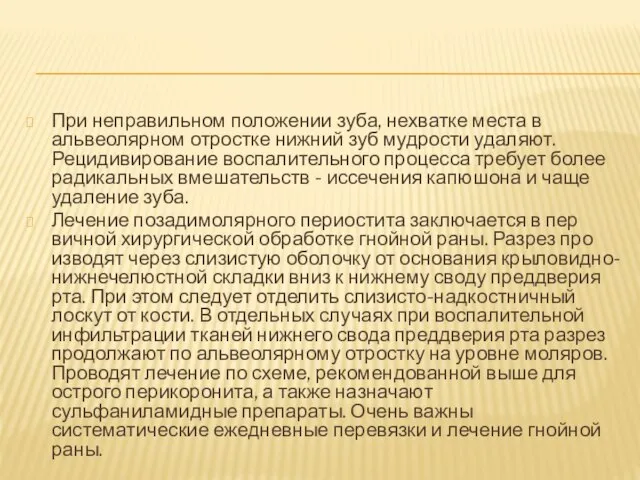 При неправильном положении зуба, нехватке места в альвеолярном отростке нижний зуб мудрости удаляют. Рецидивирование воспалительного процесса требует более радикальных вмешательств - иссечения капюшона и чаще удаление зуба.

Лечение позадимолярного периостита заключается в пер вичной хирургической обработке гнойной раны. Разрез про изводят через слизистую оболочку от основания крыловидно-нижнечелюстной складки вниз к нижнему своду преддверия рта. При этом следует отделить слизисто-надкостничный лоскут от кости. В отдельных случаях при воспалительной инфильтрации тканей нижнего свода преддверия рта разрез продолжают по альвеолярному отростку на уровне моляров. Проводят лечение по схеме, рекомендованной выше для острого перикоронита, а также назначают сульфаниламидные препараты. Очень важны систематические ежедневные перевязки и лечение гнойной раны.